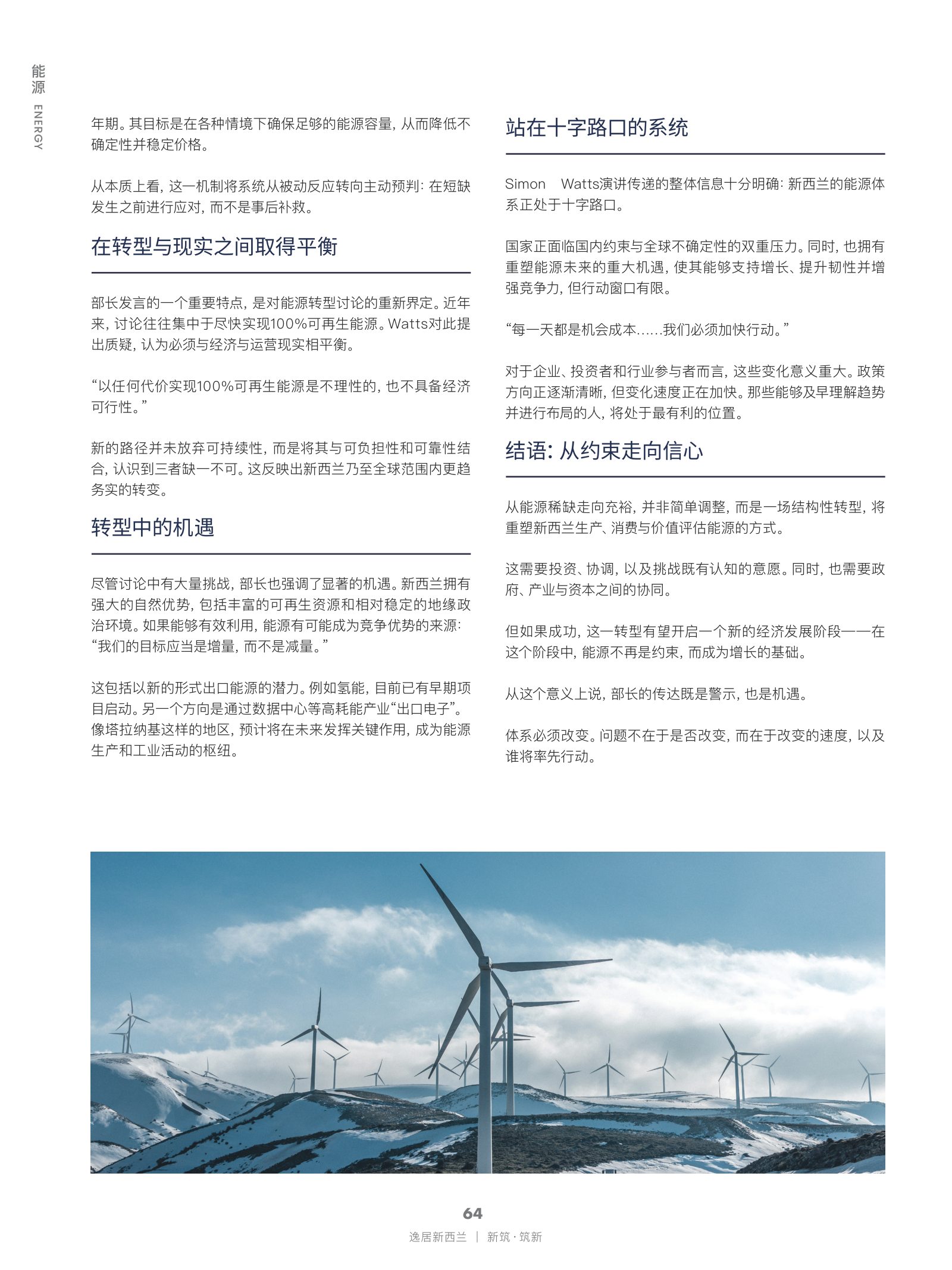 能源 ENERGY

年期。其目标是在各种情境下确保足够的能源容量，从而降低不确定性并稳定价格。

从本质上看，这一机制将系统从被动反应转向主动预判：在短缺发生之前进行应对，而不是事后补救。

在转型与现实之间取得平衡

部长发言的一个重要特点，是对能源转型讨论的重新界定。近年来，讨论往往集中于尽快实现100%可再生能源。Watts对此提出质疑，认为必须与经济与运营现实相平衡。

“以任何代价实现100%可再生能源是不理性的，也不具备经济可行性。”

新的路径并未放弃可持续性，而是将其与可负担性和可靠性结合，认识到三者缺一不可。这反映出新西兰乃至全球范围内更趋务实的转变。

转型中的机遇

尽管讨论中有大量挑战，部长也强调了显著的机遇。新西兰拥有强大的自然优势，包括丰富的可再生资源和相对稳定的地缘政治环境。如果能够有效利用，能源有可能成为竞争优势的来源：“我们的目标应当是增量，而不是减量。”

这包括以新的形式出口能源的潜力。例如氢能，目前已有早期项目启动。另一个方向是通过数据中心等高耗能产业“出口电子”。像塔拉纳基这样的地区，预计将在未来发挥关键作用，成为能源生产和工业活动的枢纽。

站在十字路口的系统

Simon Watts演讲传递的整体信息十分明确：新西兰的能源体系正处于十字路口。

国家正面临国内约束与全球不确定性的双重压力。同时，也拥有重塑能源未来的重大机遇，使其能够支持增长、提升韧性并增强竞争力，但行动窗口有限。

“每一天都是机会成本......我们必须加快行动。”

对于企业、投资者和行业参与者而言，这些变化意义重大。政策方向正逐渐清晰，但变化速度正在加快。那些能够及早理解趋势并进行布局的人，将处于最有利的位置。

结语：从约束走向信心

从能源稀缺走向充裕，并非简单调整，而是一场结构性转型，将重塑新西兰生产、消费与价值评估能源的方式。

这需要投资、协调，以及挑战既有认知的意愿。同时，也需要政府、产业与资本之间的协同。

但如果成功，这一转型有望开启一个新的经济发展阶段——在这个阶段中，能源不再是约束，而成为增长的基础。

从这个意义上说，部长的传达既是警示，也是机遇。

体系必须改变。问题不在于是否改变，而在于改变的速度，以及谁将率先行动。

64
逸居新西兰 | 新筑·筑新